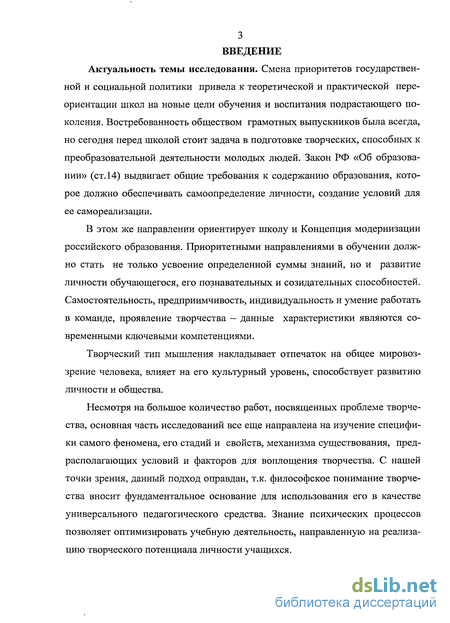 3

ВВЕДЕНИЕ

Актуальность темы исследования. Смена приоритетов государственной и социальной политики привела к теоретической и практической переориентации школ на новые цели обучения и воспитания подрастающего поколения. Востребованность обществом грамотных выпускников была всегда, но сегодня перед школой стоит задача в подготовке творческих, способных к преобразовательной деятельности молодых людей. Закон РФ «Об образовании» (ст.14) выдвигает общие требования к содержанию образования, которое должно обеспечивать самоопределение личности, создание условий для ее самореализации.

В этом же направлении ориентирует школу и Концепция модернизации российского образования. Приоритетными направлениями в обучении должно стать не только усвоение определенной суммы знаний, но и развитие личности обучающегося, его познавательных и созидательных способностей. Самостоятельность, предприимчивость, индивидуальность и умение работать в команде, проявление творчества – данные характеристики являются современными ключевыми компетенциями.

Творческий тип мышления накладывает отпечаток на общее мировоззрение человека, влияет на его культурный уровень, способствует развитию личности и общества.

Несмотря на большое количество работ, посвященных проблеме творчества, основная часть исследований все еще направлена на изучение специфики самого феномена, его стадий и свойств, механизма существования, предрасполагающих условий и факторов для воплощения творчества. С нашей точки зрения, данный подход оправдан, т.к. философское понимание творчества вносит фундаментальное основание для использования его в качестве универсального педагогического средства. Знание психических процессов позволяет оптимизировать учебную деятельность, направленную на реализацию творческого потенциала личности учащихся.

dsLib.net
библиотека диссертаций